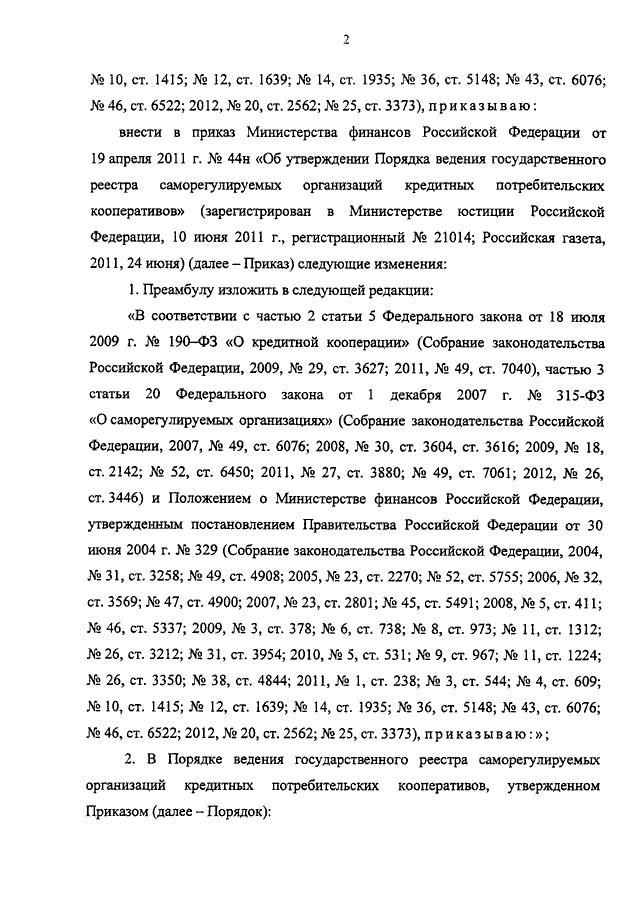 2

№ 10, ст. 1415; № 12, ст. 1639; № 14, ст. 1935; № 36, ст. 5148; № 43, ст. 6076; № 46, ст. 6522; 2012, № 20, ст. 2562; № 25, ст. 3373), приказываю:

внести в приказ Министерства финансов Российской Федерации от 19 апреля 2011 г. № 44н «Об утверждении Порядка ведения государственного реестра саморегулируемых организаций кредитных потребительских кооперативов» (зарегистрирован в Министерстве юстиции Российской Федерации, 10 июня 2011 г., регистрационный № 21014; Российская газета, 2011, 24 июня) (далее – Приказ) следующие изменения:

1. Преамбулу изложить в следующей редакции:

«В соответствии с частью 2 статьи 5 Федерального закона от 18 июля 2009 г. № 190–ФЗ «О кредитной кооперации» (Собрание законодательства Российской Федерации, 2009, № 29, ст. 3627; 2011, № 49, ст. 7040), частью 3 статьи 20 Федерального закона от 1 декабря 2007 г. № 315-ФЗ «О саморегулируемых организациях» (Собрание законодательства Российской Федерации, 2007, № 49, ст. 6076; 2008, № 30, ст. 3604, ст. 3616; 2009, № 18, ст. 2142; № 52, ст. 6450; 2011, № 27, ст. 3880; № 49, ст. 7061; 2012, № 26, ст. 3446) и Положением о Министерстве финансов Российской Федерации, утвержденным постановлением Правительства Российской Федерации от 30 июня 2004 г. № 329 (Собрание законодательства Российской Федерации, 2004, № 31, ст. 3258; № 49, ст. 4908; 2005, № 23, ст. 2270; № 52, ст. 5755; 2006, № 32, ст. 3569; № 47, ст. 4900; 2007, № 23, ст. 2801; № 45, ст. 5491; 2008, № 5, ст. 411; № 46, ст. 5337; 2009, № 3, ст. 378; № 6, ст. 738; № 8, ст. 973; № 11, ст. 1312; № 26, ст. 3212; № 31, ст. 3954; 2010, № 5, ст. 531; № 9, ст. 967; № 11, ст. 1224; № 26, ст. 3350; № 38, ст. 4844; 2011, № 1, ст. 238; № 3, ст. 544; № 4, ст. 609; № 10, ст. 1415; № 12, ст. 1639; № 14, ст. 1935; № 36, ст. 5148; № 43, ст. 6076; № 46, ст. 6522; 2012, № 20, ст. 2562; № 25, ст. 3373), приказываю:»;

2. В Порядке ведения государственного реестра саморегулируемых организаций кредитных потребительских кооперативов, утвержденном Приказом (далее – Порядок):